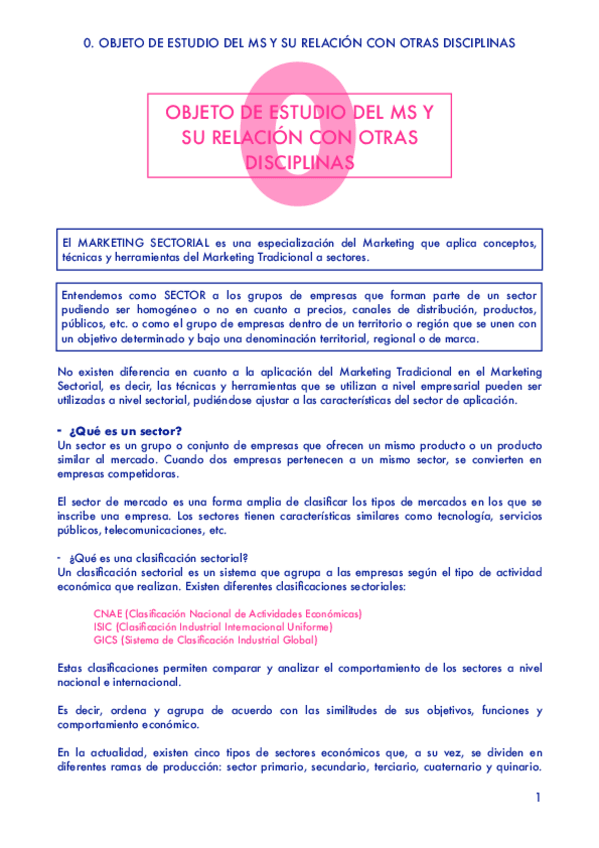 0. OBJETO DE ESTUDIO DEL MS Y SU RELACIÓN CON OTRAS DISCIPLINAS

0

OBJETO DE ESTUDIO DEL MS Y SU RELACIÓN CON OTRAS DISCIPLINAS

El MARKETING SECTORIAL es una especialización del Marketing que aplica conceptos, técnicas y herramientas del Marketing Tradicional a sectores.

Entendemos como SECTOR a los grupos de empresas que forman parte de un sector pudiendo ser homogéneo o no en cuanto a precios, canales de distribución, productos, públicos, etc. o como el grupo de empresas dentro de un territorio o región que se unen con un objetivo determinado y bajo una denominación territorial, regional o de marca.

No existen diferencia en cuanto a la aplicación del Marketing Tradicional en el Marketing Sectorial, es decir, las técnicas y herramientas que se utilizan a nivel empresarial pueden ser utilizadas a nivel sectorial, pudiéndose ajustar a las características del sector de aplicación.

- ¿Qué es un sector?
Un sector es un grupo o conjunto de empresas que ofrecen un mismo producto o un producto similar al mercado. Cuando dos empresas pertenecen a un mismo sector, se convierten en empresas competidoras.

El sector de mercado es una forma amplia de clasificar los tipos de mercados en los que se inscribe una empresa. Los sectores tienen características similares como tecnología, servicios públicos, telecomunicaciones, etc.

- ¿Qué es una clasificación sectorial?
Un clasificación sectorial es un sistema que agrupa a las empresas según el tipo de actividad económica que realizan. Existen diferentes clasificaciones sectoriales:

CNAE (Clasificación Nacional de Actividades Económicas)
ISIC (Clasificación Industrial Internacional Uniforme)
GICS (Sistema de Clasificación Industrial Global)

Estas clasificaciones permiten comparar y analizar el comportamiento de los sectores a nivel nacional e internacional.

Es decir, ordena y agrupa de acuerdo con las similitudes de sus objetivos, funciones y comportamiento económico.

En la actualidad, existen cinco tipos de sectores económicos que, a su vez, se dividen en diferentes ramas de producción: sector primario, secundario, terciario, cuaternario y quinario.

1